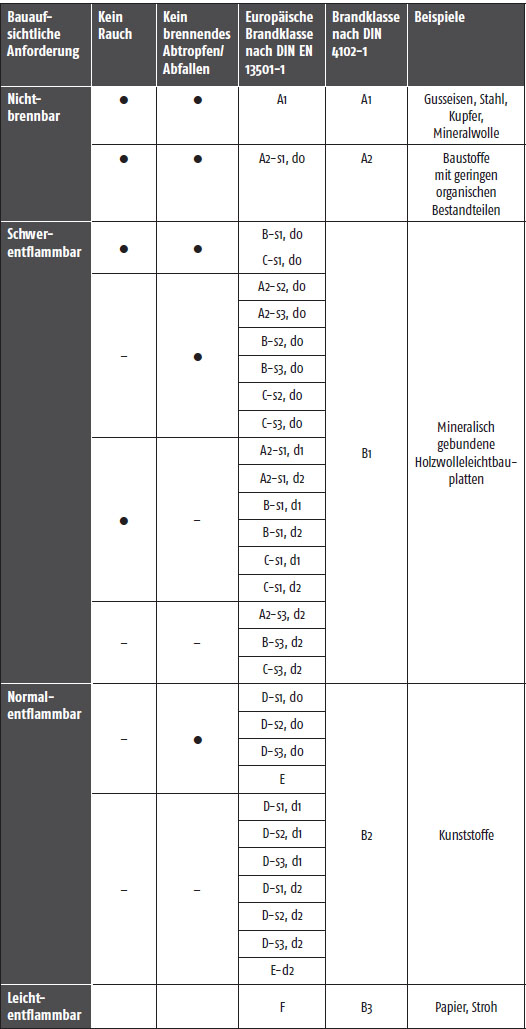 | Bauaufsichtliche Anforderung | Kein Rauch | Kein brennendes Abtropfen/ Abfallen | Europäische Brandklasse nach DIN EN 13501-1 | Brandklasse nach DIN 4102-1 | Beispiele |
|---|---|---|---|---|---|
| Nichtbrennbar | ● | ● | A1 | A1 | Gusseisen, Stahl, Kupfer, Mineralwolle |
| | ● | ● | A2-s1, d0 | A2 | Baustoffe mit geringen organischen Bestandteilen |
| Schwerentflammbar | ● | ● | B-s1, d0 | B1 | Mineralisch gebundene Holzwolleleichtbauplatten |
| | | | C-s1, d0 | | |
| | – | ● | A2-s2, d0 | | |
| | | | A2-s3, d0 | | |
| | | | B-s2, d0 | | |
| | | | B-s3, d0 | | |
| | | | C-s2, d0 | | |
| | | | C-s3, d0 | | |
| | ● | – | A2-s1, d1 | | |
| | | | A2-s1, d2 | | |
| | | | B-s1, d1 | | |
| | | | B-s1, d2 | | |
| | | | C-s1, d1 | | |
| | | | C-s1, d2 | | |
| | – | – | A2-s3, d2 | | |
| | | | B-s3, d2 | | |
| | | | C-s3, d2 | | |
| Normalentflammbar | – | ● | D-s1, d0 | B2 | Kunststoffe |
| | | | D-s2, d0 | | |
| | | | D-s3, d0 | | |
| | | | E | | |
| | – | – | D-s1, d1 | | |
| | | | D-s2, d1 | | |
| | | | D-s3, d1 | | |
| | | | D-s1, d2 | | |
| | | | D-s2, d2 | | |
| | | | D-s3, d2 | | |
| | | | E-d2 | | |
| Leichtentflammbar | | | F | B3 | Papier, Stroh |